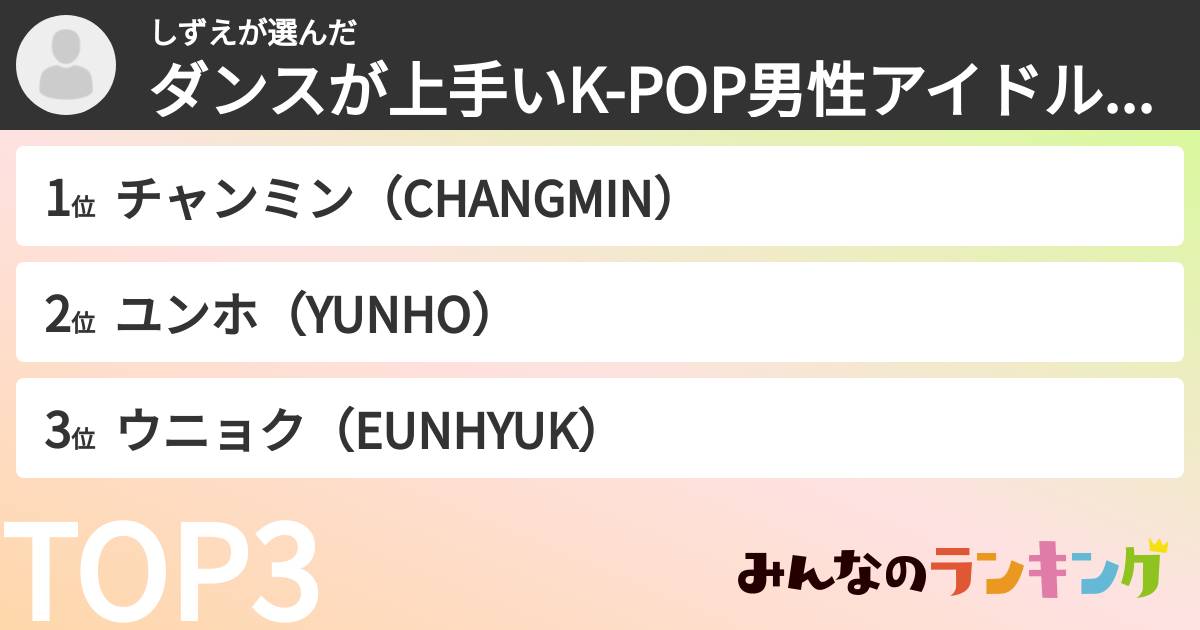 しずえが選んだ
ダンスが上手いK-POP男性アイドル...

1位 チャンミン（CHANGMIN）

2位 ユンホ（YUNHO）

3位 ウニョク（EUNHYUK）

TOP3

みんなのランキング